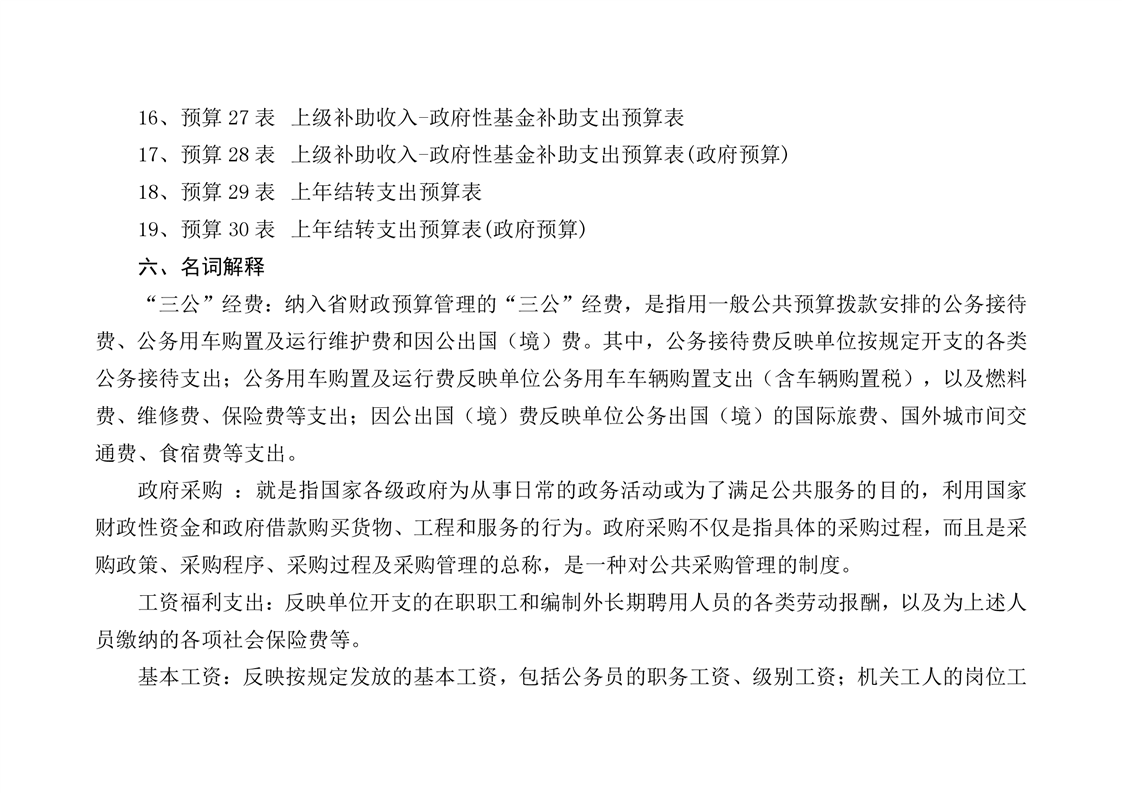 16、预算 27 表 上级补助收入-政府性基金补助支出预算表
17、预算 28 表 上级补助收入-政府性基金补助支出预算表(政府预算)
18、预算 29 表 上年结转支出预算表
19、预算 30 表 上年结转支出预算表(政府预算)
六、名词解释
“三公”经费：纳入省财政预算管理的“三公”经费，是指用一般公共预算拨款安排的公务接待费、公务用车购置及运行维护费和因公出国（境）费。其中，公务接待费反映单位按规定开支的各类公务接待支出；公务用车购置及运行费反映单位公务用车车辆购置支出（含车辆购置税），以及燃料费、维修费、保险费等支出；因公出国（境）费反映单位公务出国（境）的国际旅费、国外城市间交通费、食宿费等支出。
政府采购 ：就是指国家各级政府为从事日常的政务活动或为了满足公共服务的目的，利用国家财政性资金和政府借款购买货物、工程和服务的行为。政府采购不仅是指具体的采购过程，而且是采购政策、采购程序、采购过程及采购管理的总称，是一种对公共采购管理的制度。
工资福利支出：反映单位开支的在职职工和编制外长期聘用人员的各类劳动报酬，以及为上述人员缴纳的各项社会保险费等。
基本工资：反映按规定发放的基本工资，包括公务员的职务工资、级别工资；机关工人的岗位工